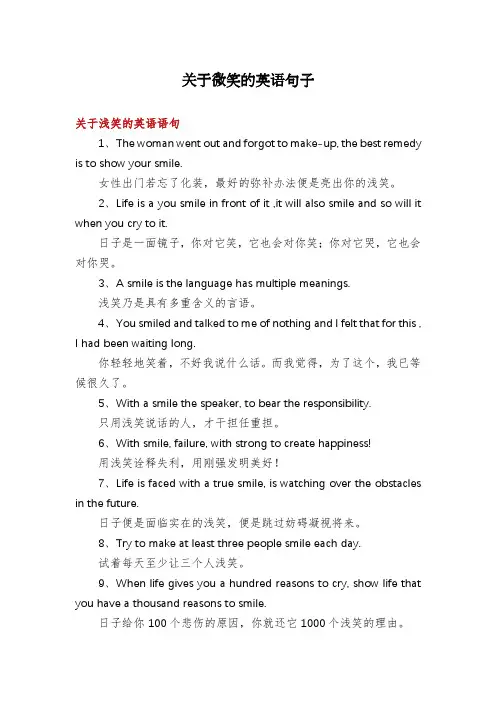 关于微笑的英语句子

关于浅笑的英语语句

1、The woman went out and forgot to make-up, the best remedy is to show your smile.

女性出门若忘了化装，最好的弥补办法便是亮出你的浅笑。

2、Life is a you smile in front of it ,it will also smile and so will it when you cry to it.

日子是一面镜子，你对它笑，它也会对你笑；你对它哭，它也会对你哭。

3、A smile is the language has multiple meanings.

浅笑乃是具有多重含义的言语。

4、You smiled and talked to me of nothing and I felt that for this , I had been waiting long.

你轻轻地笑着，不好我说什么话。而我觉得，为了这个，我已等候很久了。

5、With a smile the speaker, to bear the responsibility.

只用浅笑说话的人，才干担任重担。

6、With smile, failure, with strong to create happiness!

用浅笑诠释失利，用刚强发明美好！

7、Life is faced with a true smile, is watching over the obstacles in the future.

日子便是面临实在的浅笑，便是跳过妨碍凝视将来。

8、Try to make at least three people smile each day.

试着每天至少让三个人浅笑。

9、When life gives you a hundred reasons to cry, show life that you have a thousand reasons to smile.

日子给你 100 个悲伤的原因，你就还它 1000 个浅笑的理由。